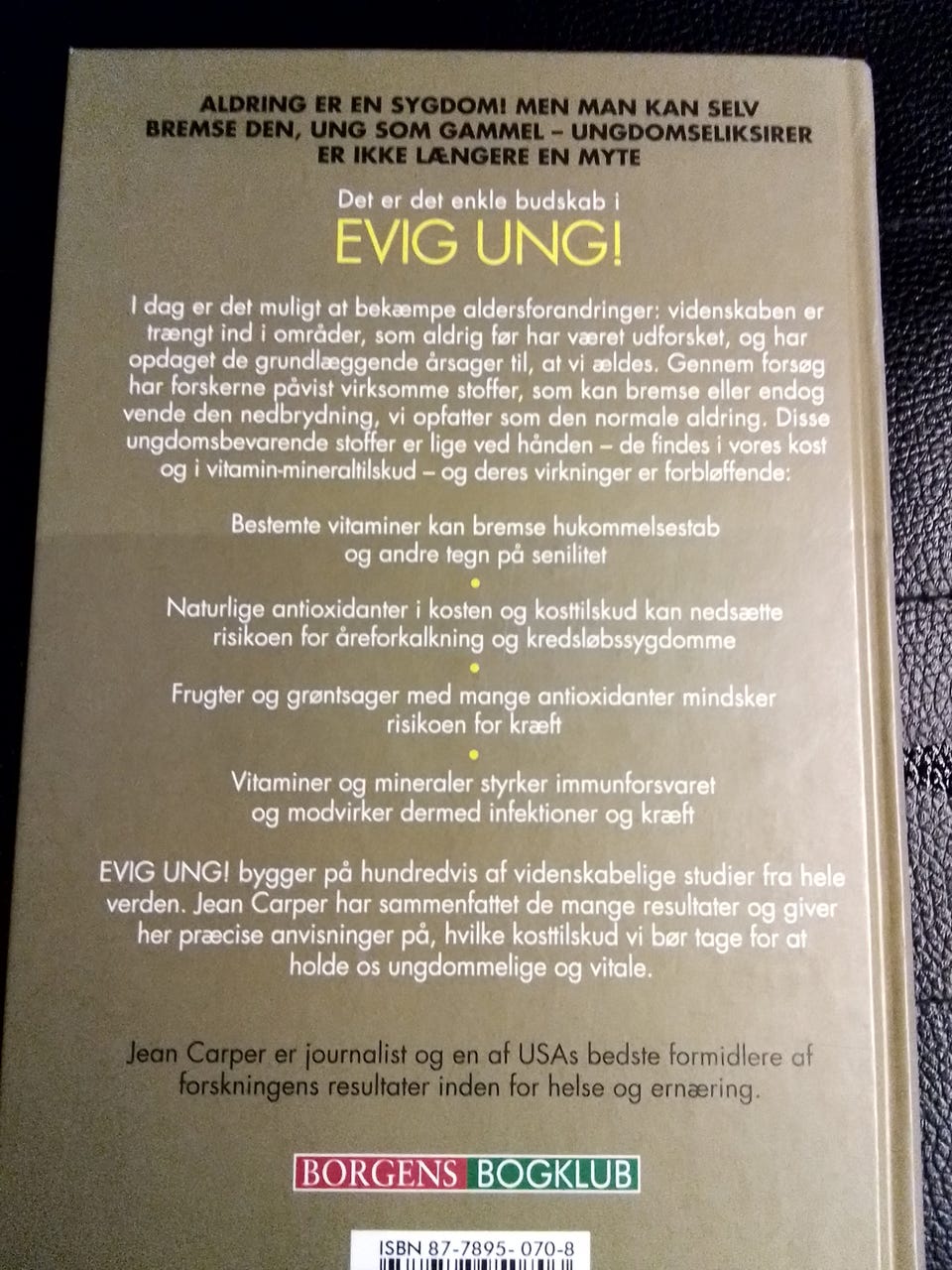 ALDRING ER EN SYGDOM! MEN MAN KAN SELV BREMSE DEN, UNG SOM GAMMEL – UNGDOMSELIKSIRER ER IKKE LÆNGERE EN MYTE

Det er det enkle budskab i

EVIG UNG!

I dag er det muligt at bekæmpe aldersforandringer: videnskaben er trængt ind i områder, som aldrig før har været udforsket, og har opdaget de grundlæggende årsager til, at vi ældes. Gennem forsøg har forskerne påvist virksomme stoffer, som kan bremse eller endog vende den nedbrydning, vi opfatter som den normale aldring. Disse ungdomsbevarende stoffer er lige ved hånden – de findes i vores kost og i vitamin-mineraltilskud – og deres virkninger er forbløffende:

Bestemte vitaminer kan bremse hukommelsestab og andre tegn på senilitet

Naturlige antioxidanter i kosten og kosttilskud kan nedsætte risikoen for åreforkalkning og kredsløbssygdomme

Frugter og grøntsager med mange antioxidanter mindsker risikoen for kræft

Vitaminer og mineraler styrker immunforsvaret og modvirker dermed infektioner og kræft

EVIG UNG! bygger på hundredvis af videnskabelige studier fra hele verden. Jean Carper har sammenfattet de mange resultater og giver her præcise anvisninger på, hvilke kosttilskud vi bør tage for at holde os ungdommelige og vitale.

Jean Carper er journalist og en af USAs bedste formidlere af forskningens resultater inden for helse og ernæring.

BORGENS BOGKLUB

ISBN 87-7895-070-8